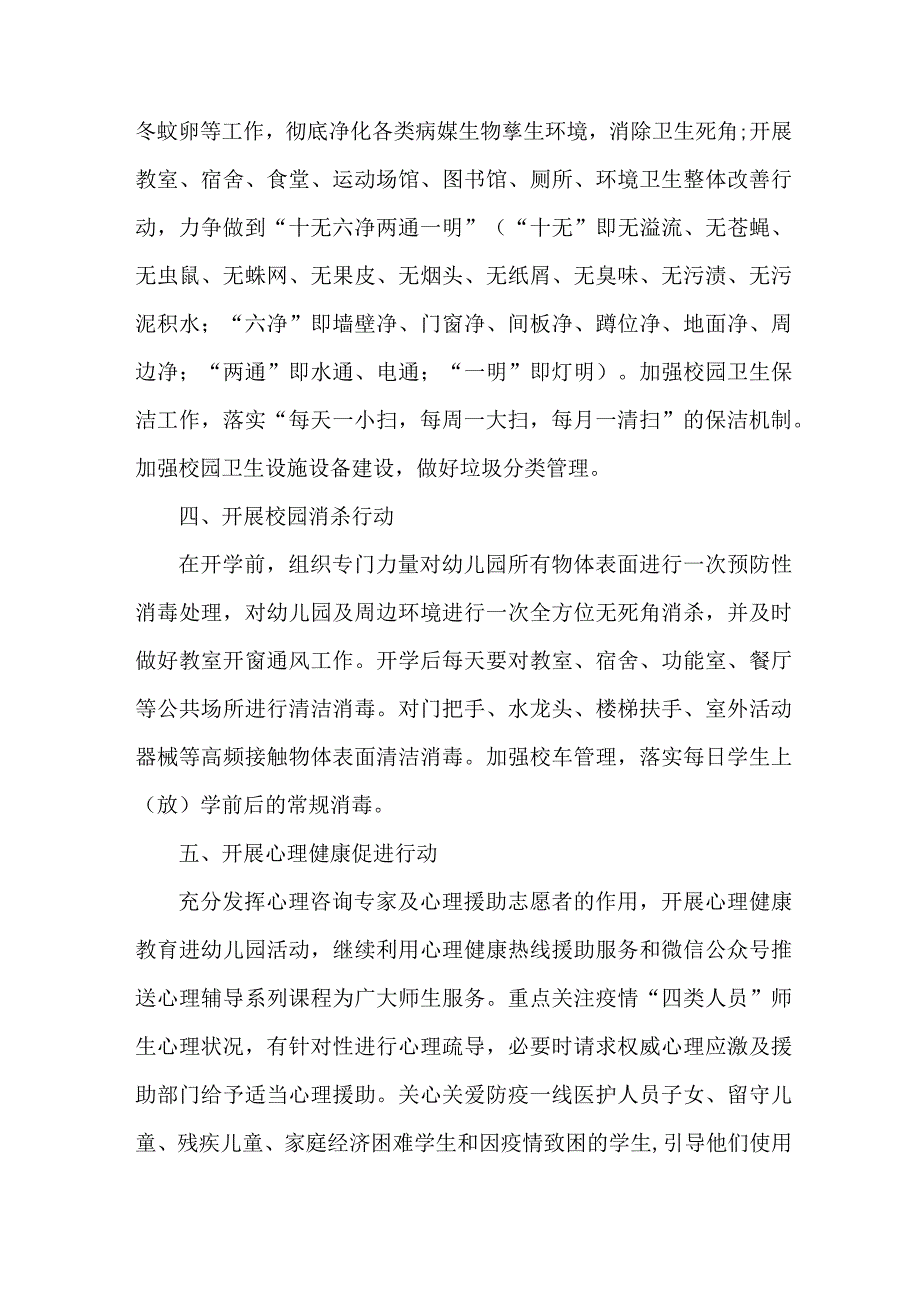 冬蚊卵等工作，彻底净化各类病媒生物孳生环境，消除卫生死角;开展教室、宿舍、食堂、运动场馆、图书馆、厕所、环境卫生整体改善行动，力争做到“十无六净两通一明”（“十无”即无溢流、无苍蝇、无虫鼠、无蛛网、无果皮、无烟头、无纸屑、无臭味、无污渍、无污泥积水；“六净”即墙壁净、门窗净、间板净、蹲位净、地面净、周边净；“两通”即水通、电通；“一明”即灯明）。加强校园卫生保洁工作，落实“每天一小扫，每周一大扫，每月一清扫”的保洁机制。加强校园卫生设施设备建设，做好垃圾分类管理。

四、开展校园消杀行动

在开学前，组织专门力量对幼儿园所有物体表面进行一次预防性消毒处理，对幼儿园及周边环境进行一次全方位无死角消杀，并及时做好教室开窗通风工作。开学后每天要对教室、宿舍、功能室、餐厅等公共场所进行清洁消毒。对门把手、水龙头、楼梯扶手、室外活动器械等高频接触物体表面清洁消毒。加强校车管理，落实每日学生上（放）学前后的常规消毒。

五、开展心理健康促进行动

充分发挥心理咨询专家及心理援助志愿者的作用，开展心理健康教育进幼儿园活动，继续利用心理健康热线援助服务和微信公众号推送心理辅导系列课程为广大师生服务。重点关注疫情“四类人员”师生心理状况，有针对性进行心理疏导，必要时请求权威心理应激及援助部门给予适当心理援助。关心关爱防疫一线医护人员子女、留守儿童、残疾儿童、家庭经济困难学生和因疫情致困的学生,引导他们使用